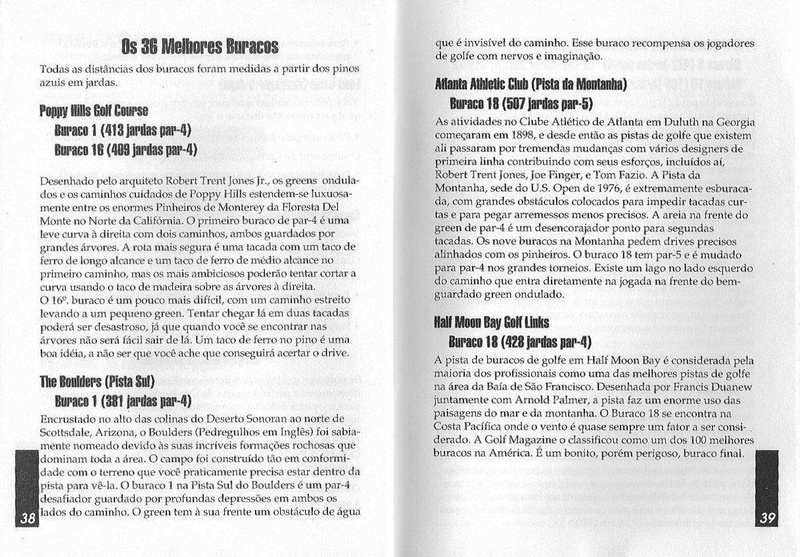 Os 36 Melhores Buracos

Todas as distâncias dos buracos foram medidas a partir dos pinos azuis em jardas.

Poppy Hills Golf Course
Buraco 1 (413 jardas par-4)
Buraco 16 (409 jardas par-4)

Desenhado pelo arquiteto Robert Trent Jones Jr., os greens ondulados e os caminhos cuidados de Poppy Hills estendem-se luxuosamente entre os enormes Pinheiros de Monterey da Floresta Del Monte no Norte da Califórnia. O primeiro buraco de par-4 é uma leve curva à direita com dois caminhos, ambos guardados por grandes árvores. A rota mais segura é uma tacada com um taco de ferro de longo alcance e um taco de ferro de médio alcance no primeiro caminho, mas os mais ambiciosos poderão tentar cortar a curva usando o taco de madeira sobre as árvores à direita.
O 16º. buraco é um pouco mais difícil, com um caminho estreito levando a um pequeno green. Tentar chegar lá em duas tacadas poderá ser desastroso, já que quando você se encontrar nas árvores não será fácil sair de lá. Um taco de ferro no pino é uma boa idéia, a não ser que você ache que conseguirá acertar o drive.

The Boulders (Pista Sul)
Buraco 1 (381 jardas par-4)

Encrustado no alto das colinas do Deserto Sonoran ao norte de Scottsdale, Arizona, o Boulders (Pedregulhos em Inglês) foi sabiamente nomeado devido às suas incríveis formações rochosas que dominam toda a área. O campo foi construído tão em conformidade com o terreno que você praticamente precisa estar dentro da pista para vê-la. O buraco 1 na Pista Sul do Boulders é um par-4 desafiador guardado por profundas depressões em ambos os lados do caminho. O green tem à sua frente um obstáculo de água

38

que é invisível do caminho. Esse buraco recompensa os jogadores de golfe com nervos e imaginação.

Atlanta Athletic Club (Pista da Montanha)
Buraco 18 (507 jardas par-5)

As atividades no Clube Atlético de Atlanta em Duluth na Georgia começaram em 1898, e desde então as pistas de golfe que existem ali passaram por tremendas mudanças com vários designers de primeira linha contribuindo com seus esforços, incluídos aí, Robert Trent Jones, Joe Finger, e Tom Fazio. A Pista da Montanha, sede do U.S. Open de 1976, é extremamente esburacada, com grandes obstáculos colocados para impedir tacadas curtas e para pegar arremessos menos precisos. A areia na frente do green de par-4 é um desencorajador ponto para segundas tacadas. Os nove buracos na Montanha pedem drives precisos alinhados com os pinheiros. O buraco 18 tem par-5 e é mudado para par-4 nos grandes torneios. Existe um lago no lado esquerdo do caminho que entra diretamente na jogada na frente do bem-guardado green ondulado.

Half Moon Bay Golf Links
Buraco 18 (428 jardas par-4)

A pista de buracos de golfe em Half Moon Bay é considerada pela maioria dos profissionais como uma das melhores pistas de golfe na área da Baía de São Francisco. Desenhada por Francis Duanew juntamente com Arnold Palmer, a pista faz um enorme uso das paisagens do mar e da montanha. O Buraco 18 se encontra na Costa Pacífica onde o vento é quase sempre um fator a ser considerado. A Golf Magazine o classificou como um dos 100 melhores buracos na América. É um bonito, porém perigoso, buraco final.

39